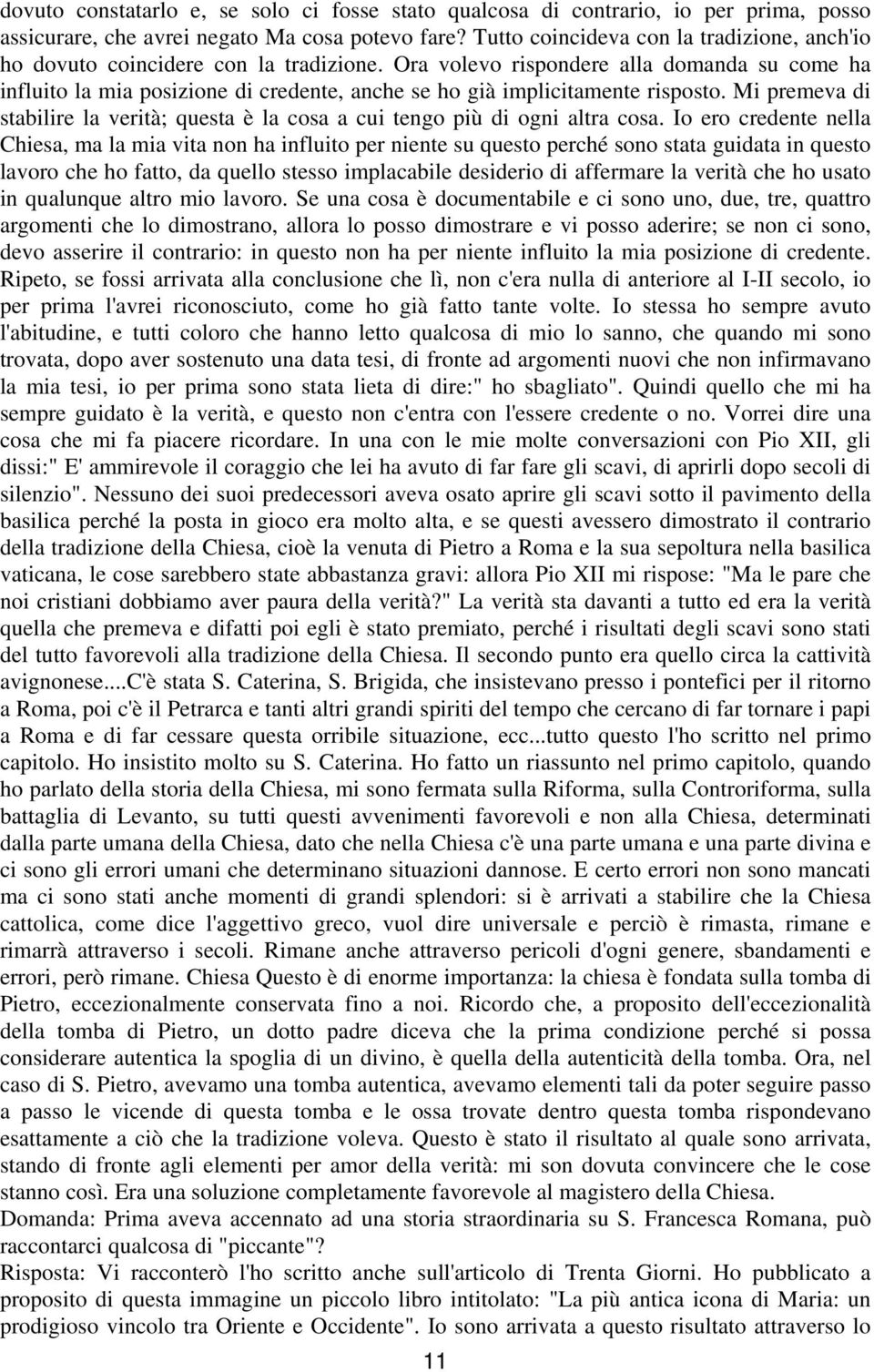 dovuto constatarlo e, se solo ci fosse stato qualcosa di contrario, io per prima, posso assicurare, che avrei negato Ma cosa potevo fare? Tutto coincideva con la tradizione, anch'io ho dovuto coincidere con la tradizione. Ora volevo rispondere alla domanda su come ha influito la mia posizione di credente, anche se ho già implicitamente risposto. Mi premeva di stabilire la verità; questa è la cosa a cui tengo più di ogni altra cosa. Io ero credente nella Chiesa, ma la mia vita non ha influito per niente su questo perché sono stata guidata in questo lavoro che ho fatto, da quello stesso implacabile desiderio di affermare la verità che ho usato in qualunque altro mio lavoro. Se una cosa è documentabile e ci sono uno, due, tre, quattro argomenti che lo dimostrano, allora lo posso dimostrare e vi posso aderire; se non ci sono, devo asserire il contrario: in questo non ha per niente influito la mia posizione di credente. Ripeto, se fossi arrivata alla conclusione che lì, non c'era nulla di anteriore al I-II secolo, io per prima l'avrei riconosciuto, come ho già fatto tante volte. Io stessa ho sempre avuto l'abitudine, e tutti coloro che hanno letto qualcosa di mio lo sanno, che quando mi sono trovata, dopo aver sostenuto una data tesi, di fronte ad argomenti nuovi che non infirmavano la mia tesi, io per prima sono stata lieta di dire:" ho sbagliato". Quindi quello che mi ha sempre guidato è la verità, e questo non c'entra con l'essere credente o no. Vorrei dire una cosa che mi fa piacere ricordare. In una con le mie molte conversazioni con Pio XII, gli dissi:" E' ammirevole il coraggio che lei ha avuto di far fare gli scavi, di aprirli dopo secoli di silenzio". Nessuno dei suoi predecessori aveva osato aprire gli scavi sotto il pavimento della basilica perché la posta in gioco era molto alta, e se questi avessero dimostrato il contrario della tradizione della Chiesa, cioè la venuta di Pietro a Roma e la sua sepoltura nella basilica vaticana, le cose sarebbero state abbastanza gravi: allora Pio XII mi rispose: "Ma le pare che noi cristiani dobbiamo aver paura della verità?" La verità sta davanti a tutto ed era la verità quella che premeva e difatti poi egli è stato premiato, perché i risultati degli scavi sono stati del tutto favorevoli alla tradizione della Chiesa. Il secondo punto era quello circa la cattività avignonese....C'è stata S. Caterina, S. Brigida, che insistevano presso i pontefici per il ritorno a Roma, poi c'è il Petrarca e tanti altri grandi spiriti del tempo che cercano di far tornare i papi a Roma e di far cessare questa orribile situazione, ecc...tutto questo l'ho scritto nel primo capitolo. Ho insistito molto su S. Caterina. Ho fatto un riassunto nel primo capitolo, quando ho parlato della storia della Chiesa, mi sono fermata sulla Riforma, sulla Controriforma, sulla battaglia di Levanto, su tutti questi avvenimenti favorevoli e non alla Chiesa, determinati dalla parte umana della Chiesa, dato che nella Chiesa c'è una parte umana e una parte divina e ci sono gli errori umani che determinano situazioni dannose. E certo errori non sono mancati ma ci sono stati anche momenti di grandi splendori: si è arrivati a stabilire che la Chiesa cattolica, come dice l'aggettivo greco, vuol dire universale e perciò è rimasta, rimane e rimarrà attraverso i secoli. Rimane anche attraverso pericoli d'ogni genere, sbandamenti e errori, però rimane. Chiesa Questo è di enorme importanza: la chiesa è fondata sulla tomba di Pietro, eccezionalmente conservata fino a noi. Ricordo che, a proposito dell'eccezionalità della tomba di Pietro, un dotto padre diceva che la prima condizione perché si possa considerare autentica la spoglia di un divino, è quella della autenticità della tomba. Ora, nel caso di S. Pietro, avevamo una tomba autentica, avevamo elementi tali da poter seguire passo a passo le vicende di questa tomba e le ossa trovate dentro questa tomba rispondevano esattamente a ciò che la tradizione voleva. Questo è stato il risultato al quale sono arrivata, stando di fronte agli elementi per amor della verità: mi son dovuta convincere che le cose stanno così. Era una soluzione completamente favorevole al magistero della Chiesa.
Domanda: Prima aveva accennato ad una storia straordinaria su S. Francesca Romana, può raccontarci qualcosa di "piccante"?
Risposta: Vi racconterò l'ho scritto anche sull'articolo di Trenta Giorni. Ho pubblicato a proposito di questa immagine un piccolo libro intitolato: "La più antica icona di Maria: un prodigioso vincolo tra Oriente e Occidente". Io sono arrivata a questo risultato attraverso lo

11